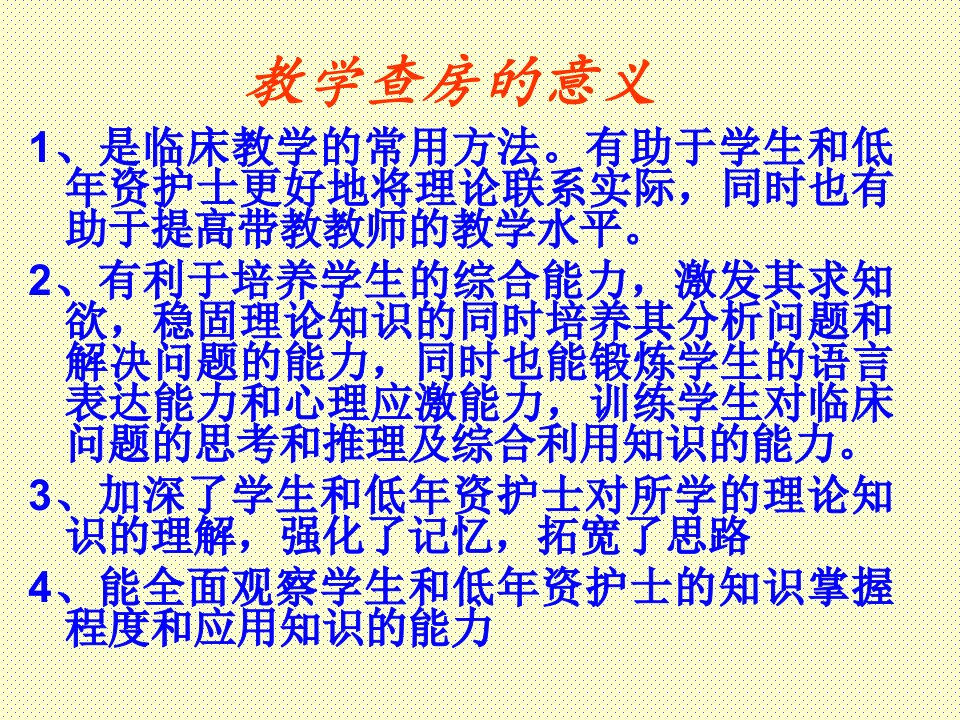 教学查房的意义

1、是临床教学的常用方法。有助于学生和低年资护士更好地将理论联系实际，同时也有助于提高带教教师的教学水平。

2、有利于培养学生的综合能力，激发其求知欲，稳固理论知识的同时培养其分析问题和解决问题的能力，同时也能锻炼学生的语言表达能力和心理应激能力，训练学生对临床问题的思考和推理及综合利用知识的能力。

3、加深了学生和低年资护士对所学的理论知识的理解，强化了记忆，拓宽了思路

4、能全面观察学生和低年资护士的知识掌握程度和应用知识的能力